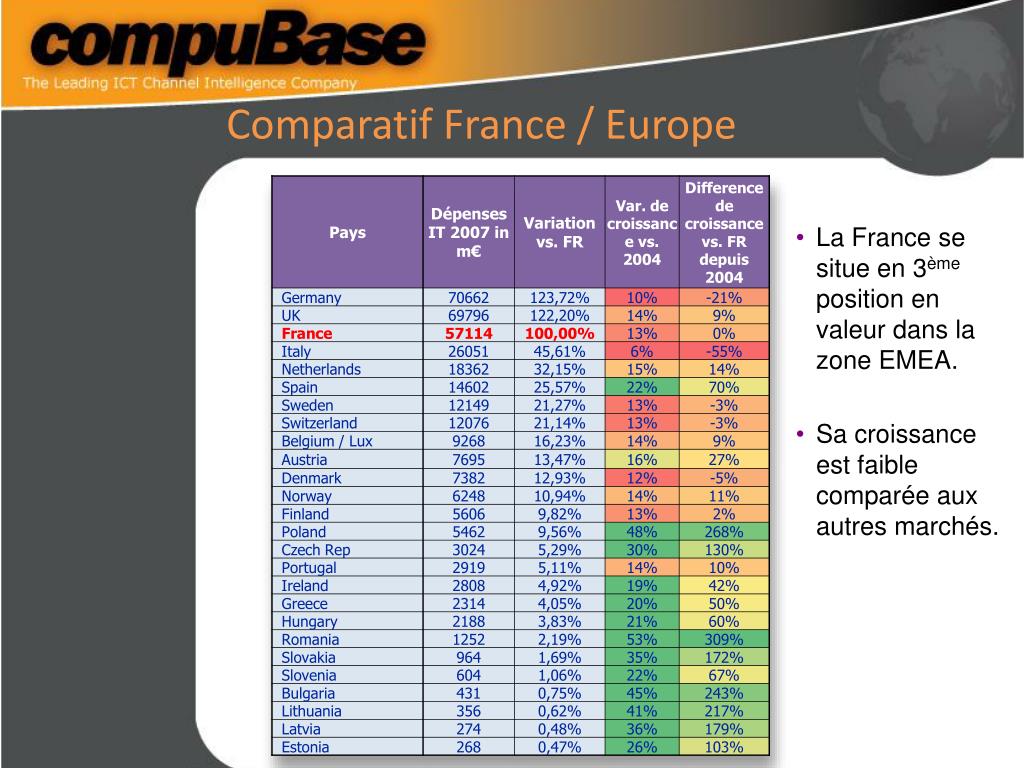 compuBase
The Leading ICT Channel Intelligence Company

Comparatif France / Europe

| Pays | Dépenses IT 2007 in m€ | Variation vs. FR | Var. de croissance vs. 2004 | Difference de croissance vs. FR depuis 2004 |
|---|---|---|---|---|
| Germany | 70662 | 123,72% | 10% | -21% |
| UK | 69796 | 122,20% | 14% | 9% |
| France | 57114 | 100,00% | 13% | 0% |
| Italy | 26051 | 45,61% | 6% | -55% |
| Netherlands | 18362 | 32,15% | 15% | 14% |
| Spain | 14602 | 25,57% | 22% | 70% |
| Sweden | 12149 | 21,27% | 13% | -3% |
| Switzerland | 12076 | 21,14% | 13% | -3% |
| Belgium / Lux | 9268 | 16,23% | 14% | 9% |
| Austria | 7695 | 13,47% | 16% | 27% |
| Denmark | 7382 | 12,93% | 12% | -5% |
| Norway | 6248 | 10,94% | 14% | 11% |
| Finland | 5606 | 9,82% | 13% | 2% |
| Poland | 5462 | 9,56% | 48% | 268% |
| Czech Rep | 3024 | 5,29% | 30% | 130% |
| Portugal | 2919 | 5,11% | 14% | 10% |
| Ireland | 2808 | 4,92% | 19% | 42% |
| Greece | 2314 | 4,05% | 20% | 50% |
| Hungary | 2188 | 3,83% | 21% | 60% |
| Romania | 1252 | 2,19% | 53% | 309% |
| Slovakia | 964 | 1,69% | 35% | 172% |
| Slovenia | 604 | 1,06% | 22% | 67% |
| Bulgaria | 431 | 0,75% | 45% | 243% |
| Lithuania | 356 | 0,62% | 41% | 217% |
| Latvia | 274 | 0,48% | 36% | 179% |
| Estonia | 268 | 0,47% | 26% | 103% |

• La France se situe en 3$^{ème}$ position en valeur dans la zone EMEA.

• Sa croissance est faible comparée aux autres marchés.